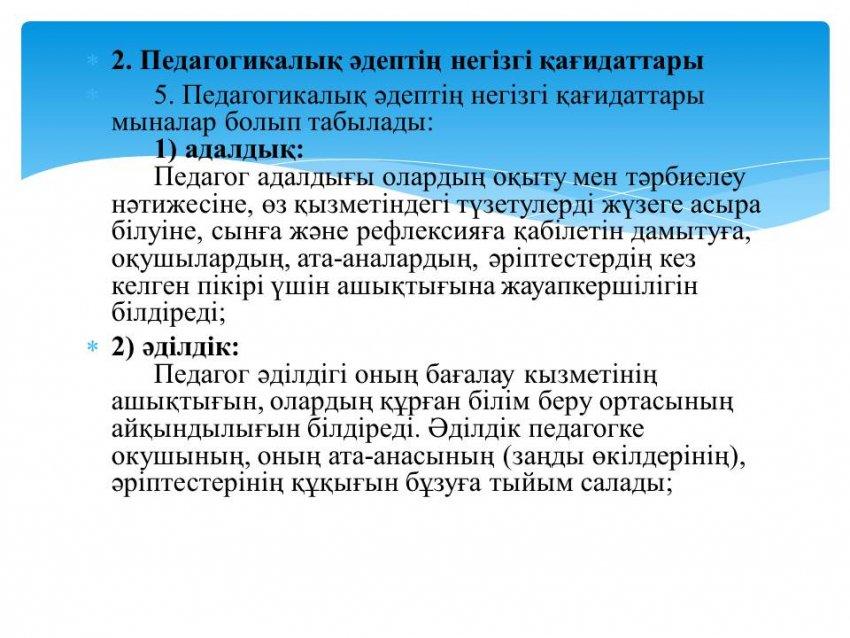 2. Педагогикалық әдептің негізгі қағидаттары

5. Педагогикалық әдептің негізгі қағидаттары мыналар болып табылады:

1) адалдық:

Педагог адалдығы олардың оқыту мен тәрбиелеу нәтижесіне, өз қызметіндегі түзетулерді жүзеге асыра білуіне, сынға және рефлексияға қабілетін дамытуға, оқушылардың, ата-аналардың, әріптестердің кез келген пікірі үшін ашықтығына жауапкершілігін білдіреді;

2) әділдік:

Педагог әділдігі оның бағалау кызметінің ашықтығын, олардың құрған білім беру ортасының айқындылығын білдіреді. Әділдік педагогке окушының, оның ата-анасының (заңды өкілдерінің), әріптестерінің құқығын бұзуға тыйым салады;